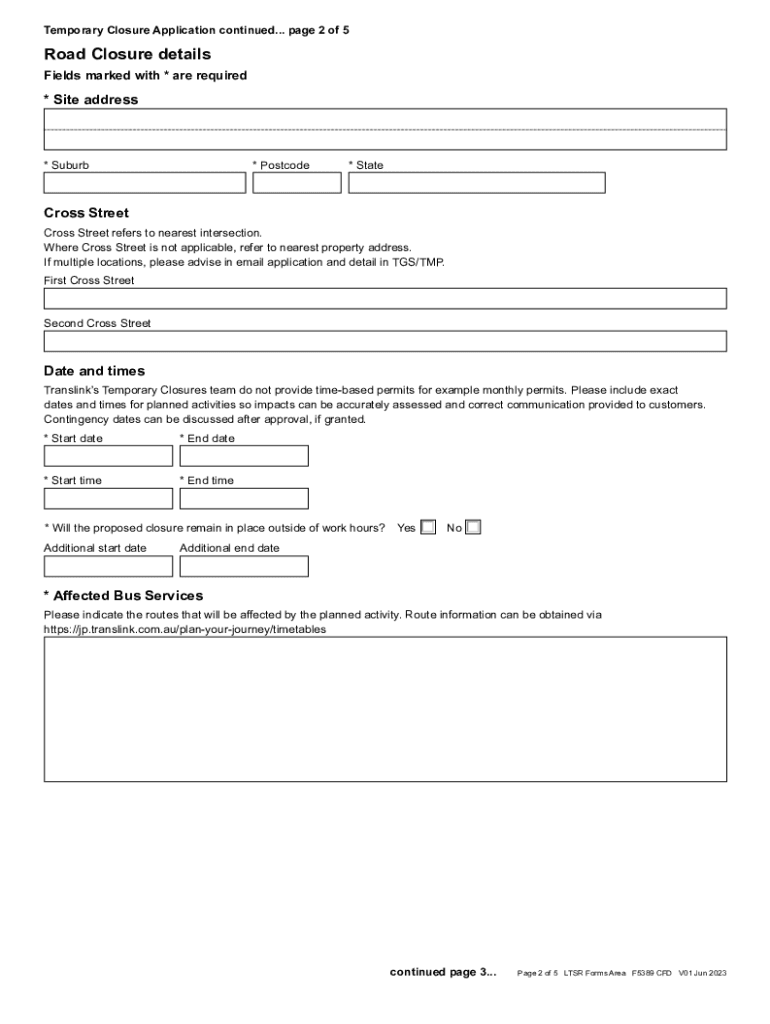 Temporary Closure Application continued... page 2 of 5

Road Closure details

Fields marked with * are required

* Site address

* Suburb

* Postcode

* State

Cross Street

Cross Street refers to nearest intersection.
Where Cross Street is not applicable, refer to nearest property address.
If multiple locations, please advise in email application and detail in TGS/TMP.

First Cross Street

Second Cross Street

Date and times

Translink's Temporary Closures team do not provide time-based permits for example monthly permits. Please include exact dates and times for planned activities so impacts can be accurately assessed and correct communication provided to customers. Contingency dates can be discussed after approval, if granted.

* Start date

* End date

* Start time

* End time

* Will the proposed closure remain in place outside of work hours? Yes No

Additional start date

Additional end date

* Affected Bus Services

Please indicate the routes that will be affected by the planned activity. Route information can be obtained via https://jp.translink.com.au/plan-your-journey/timetables

continued page 3...

Page 2 of 5 LTSR Forms Area F5389 CFD V01 Jun 2023